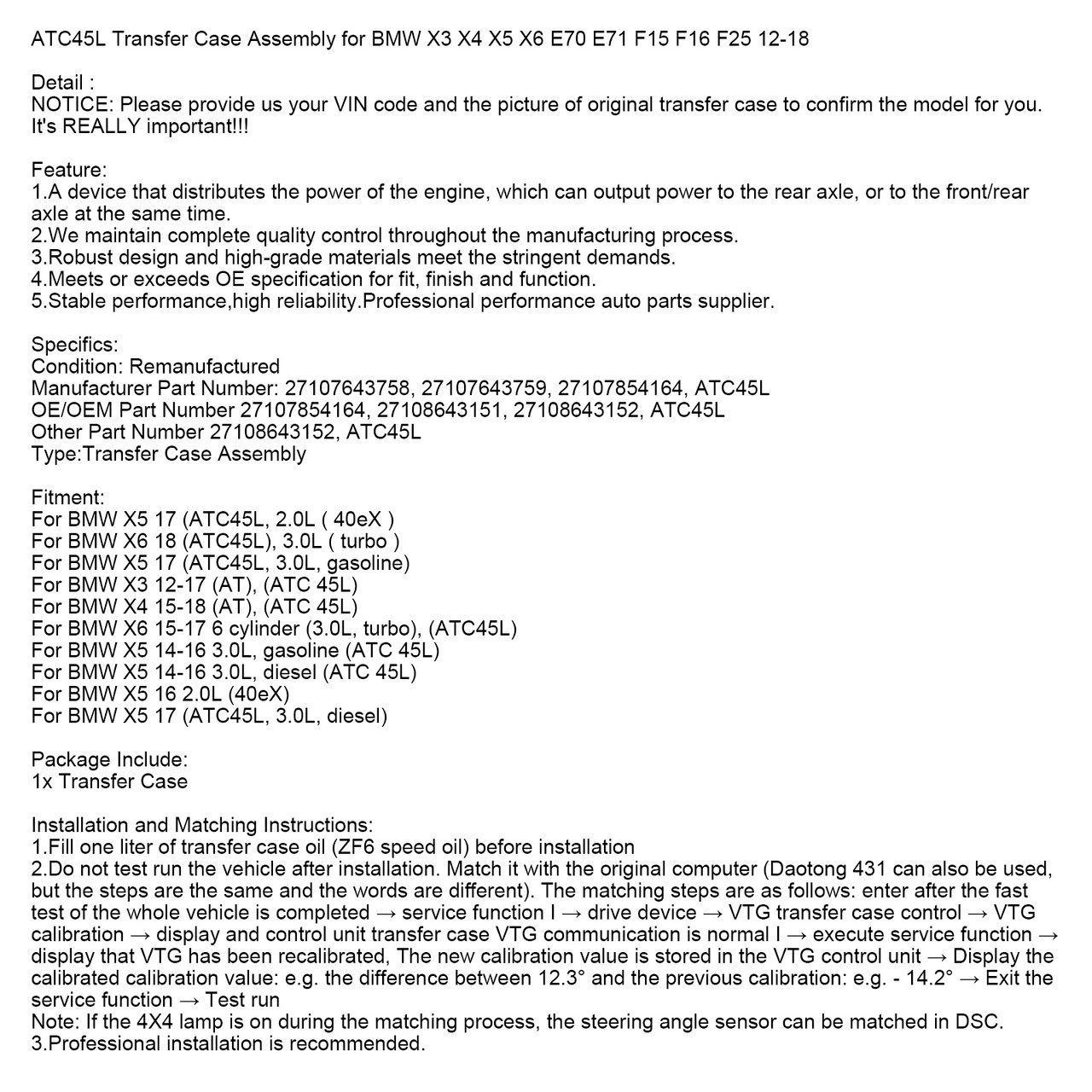 ATC45L Transfer Case Assembly for BMW X3 X4 X5 X6 E70 E71 F15 F16 F25 12-18

Detail :
NOTICE: Please provide us your VIN code and the picture of original transfer case to confirm the model for you. It's REALLY important!!!

Feature:
1.A device that distributes the power of the engine, which can output power to the rear axle, or to the front/rear axle at the same time.
2.We maintain complete quality control throughout the manufacturing process.
3.Robust design and high-grade materials meet the stringent demands.
4.Meets or exceeds OE specification for fit, finish and function.
5.Stable performance,high reliability.Professional performance auto parts supplier.

Specifics:
Condition: Remanufactured
Manufacturer Part Number: 27107643758, 27107643759, 27107854164, ATC45L
OE/OEM Part Number 27107854164, 27108643151, 27108643152, ATC45L
Other Part Number 27108643152, ATC45L
Type:Transfer Case Assembly

Fitment:
For BMW X5 17 (ATC45L, 2.0L ( 40eX )
For BMW X6 18 (ATC45L), 3.0L ( turbo )
For BMW X5 17 (ATC45L, 3.0L, gasoline)
For BMW X3 12-17 (AT), (ATC 45L)
For BMW X4 15-18 (AT), (ATC 45L)
For BMW X6 15-17 6 cylinder (3.0L, turbo), (ATC45L)
For BMW X5 14-16 3.0L, gasoline (ATC 45L)
For BMW X5 14-16 3.0L, diesel (ATC 45L)
For BMW X5 16 2.0L (40eX)
For BMW X5 17 (ATC45L, 3.0L, diesel)

Package Include:
1x Transfer Case

Installation and Matching Instructions:
1.Fill one liter of transfer case oil (ZF6 speed oil) before installation
2.Do not test run the vehicle after installation. Match it with the original computer (Daotong 431 can also be used, but the steps are the same and the words are different). The matching steps are as follows: enter after the fast test of the whole vehicle is completed → service function I → drive device → VTG transfer case control → VTG calibration → display and control unit transfer case VTG communication is normal I → execute service function → display that VTG has been recalibrated, The new calibration value is stored in the VTG control unit → Display the calibrated calibration value: e.g. the difference between 12.3° and the previous calibration: e.g. - 14.2° → Exit the service function → Test run
Note: If the 4X4 lamp is on during the matching process, the steering angle sensor can be matched in DSC.
3.Professional installation is recommended.